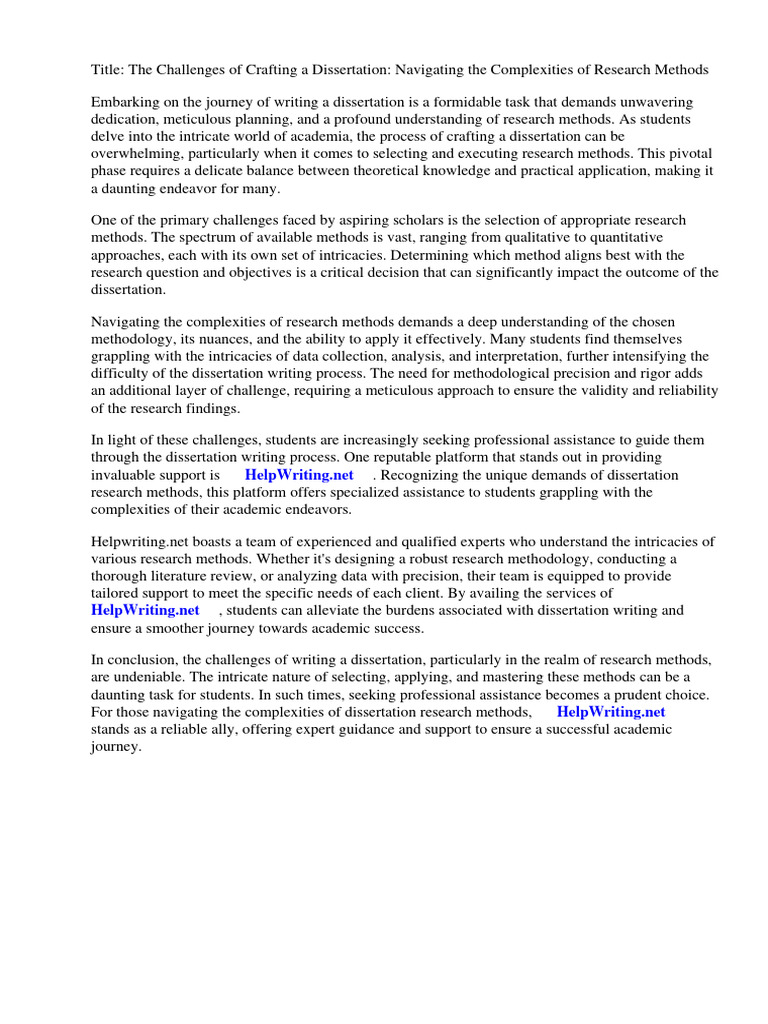 Title: The Challenges of Crafting a Dissertation: Navigating the Complexities of Research Methods

Embarking on the journey of writing a dissertation is a formidable task that demands unwavering dedication, meticulous planning, and a profound understanding of research methods. As students delve into the intricate world of academia, the process of crafting a dissertation can be overwhelming, particularly when it comes to selecting and executing research methods. This pivotal phase requires a delicate balance between theoretical knowledge and practical application, making it a daunting endeavor for many.

One of the primary challenges faced by aspiring scholars is the selection of appropriate research methods. The spectrum of available methods is vast, ranging from qualitative to quantitative approaches, each with its own set of intricacies. Determining which method aligns best with the research question and objectives is a critical decision that can significantly impact the outcome of the dissertation.

Navigating the complexities of research methods demands a deep understanding of the chosen methodology, its nuances, and the ability to apply it effectively. Many students find themselves grappling with the intricacies of data collection, analysis, and interpretation, further intensifying the difficulty of the dissertation writing process. The need for methodological precision and rigor adds an additional layer of challenge, requiring a meticulous approach to ensure the validity and reliability of the research findings.

In light of these challenges, students are increasingly seeking professional assistance to guide them through the dissertation writing process. One reputable platform that stands out in providing invaluable support is HelpWriting.net . Recognizing the unique demands of dissertation research methods, this platform offers specialized assistance to students grappling with the complexities of their academic endeavors.

Helpwriting.net boasts a team of experienced and qualified experts who understand the intricacies of various research methods. Whether it's designing a robust research methodology, conducting a thorough literature review, or analyzing data with precision, their team is equipped to provide tailored support to meet the specific needs of each client. By availing the services of HelpWriting.net , students can alleviate the burdens associated with dissertation writing and ensure a smoother journey towards academic success.

In conclusion, the challenges of writing a dissertation, particularly in the realm of research methods, are undeniable. The intricate nature of selecting, applying, and mastering these methods can be a daunting task for students. In such times, seeking professional assistance becomes a prudent choice. For those navigating the complexities of dissertation research methods, HelpWriting.net stands as a reliable ally, offering expert guidance and support to ensure a successful academic journey.